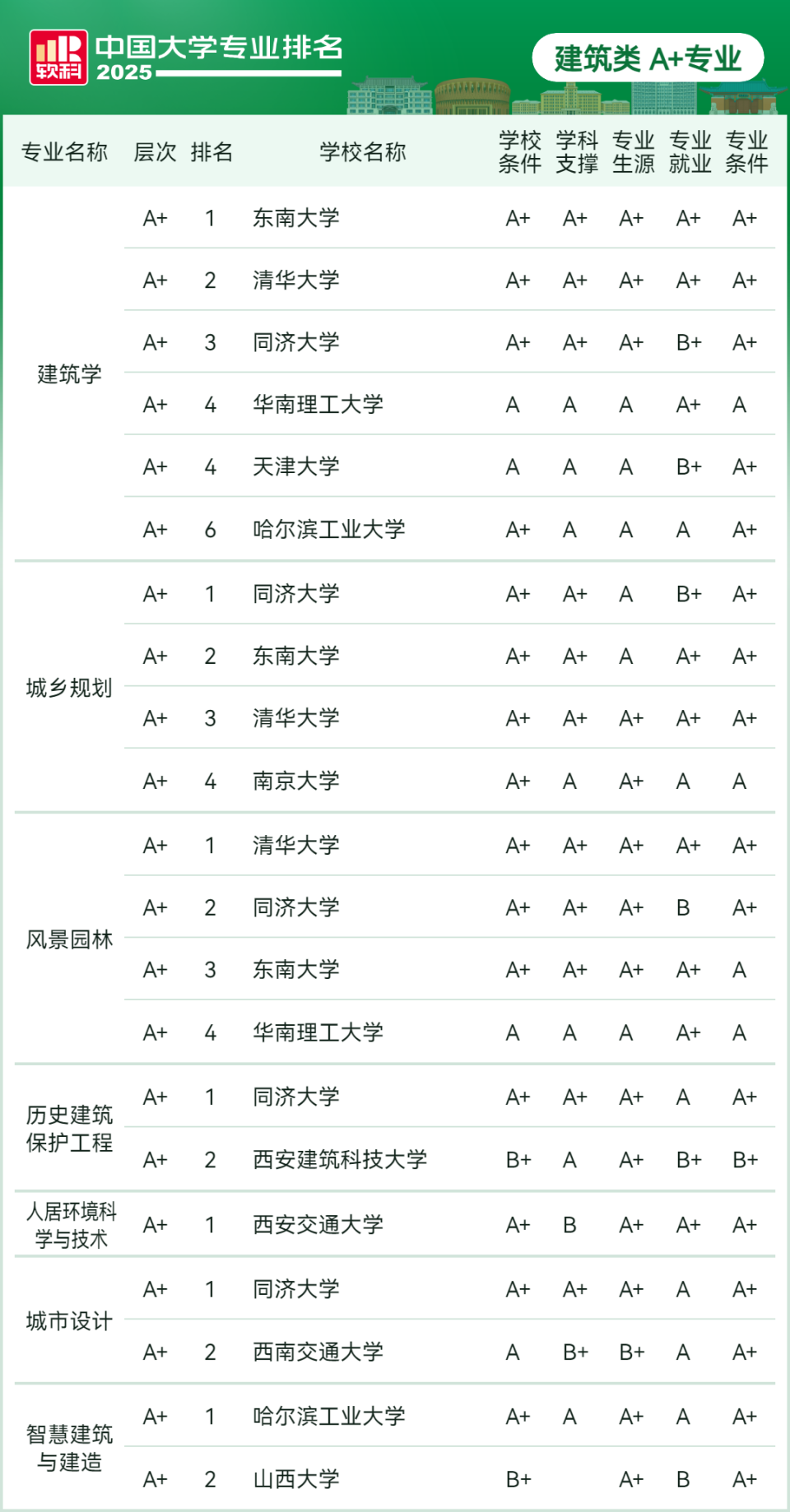 软科 中国大学专业排名 2025

建筑类 A+专业

| 专业名称 | 层次 | 排名 | 学校名称 | 学校条件 | 学科支撑 | 专业生源 | 专业就业 | 专业条件 |
|---|---|---|---|---|---|---|---|---|
| 建筑学 | A+ | 1 | 东南大学 | A+ | A+ | A+ | A+ | A+ |
| | A+ | 2 | 清华大学 | A+ | A+ | A+ | A+ | A+ |
| | A+ | 3 | 同济大学 | A+ | A+ | A+ | B+ | A+ |
| | A+ | 4 | 华南理工大学 | A | A | A | A+ | A |
| | A+ | 4 | 天津大学 | A | A | A | B+ | A+ |
| | A+ | 6 | 哈尔滨工业大学 | A+ | A | A | A | A+ |
| 城乡规划 | A+ | 1 | 同济大学 | A+ | A+ | A | B+ | A+ |
| | A+ | 2 | 东南大学 | A+ | A+ | A | A+ | A+ |
| | A+ | 3 | 清华大学 | A+ | A+ | A+ | A+ | A+ |
| | A+ | 4 | 南京大学 | A+ | A | A+ | A | A |
| 风景园林 | A+ | 1 | 清华大学 | A+ | A+ | A+ | A+ | A+ |
| | A+ | 2 | 同济大学 | A+ | A+ | A+ | B | A+ |
| | A+ | 3 | 东南大学 | A+ | A+ | A+ | A+ | A |
| | A+ | 4 | 华南理工大学 | A | A | A | A+ | A |
| 历史建筑保护工程 | A+ | 1 | 同济大学 | A+ | A+ | A+ | A | A+ |
| | A+ | 2 | 西安建筑科技大学 | B+ | A | A+ | B+ | B+ |
| 人居环境科学与技术 | A+ | 1 | 西安交通大学 | A+ | B | A+ | A+ | A+ |
| 城市设计 | A+ | 1 | 同济大学 | A+ | A+ | A+ | A | A+ |
| | A+ | 2 | 西南交通大学 | A | B+ | B+ | A | A+ |
| 智慧建筑与建造 | A+ | 1 | 哈尔滨工业大学 | A+ | A | A+ | A | A+ |
| | A+ | 2 | 山西大学 | B+ | | A+ | B | A+ |